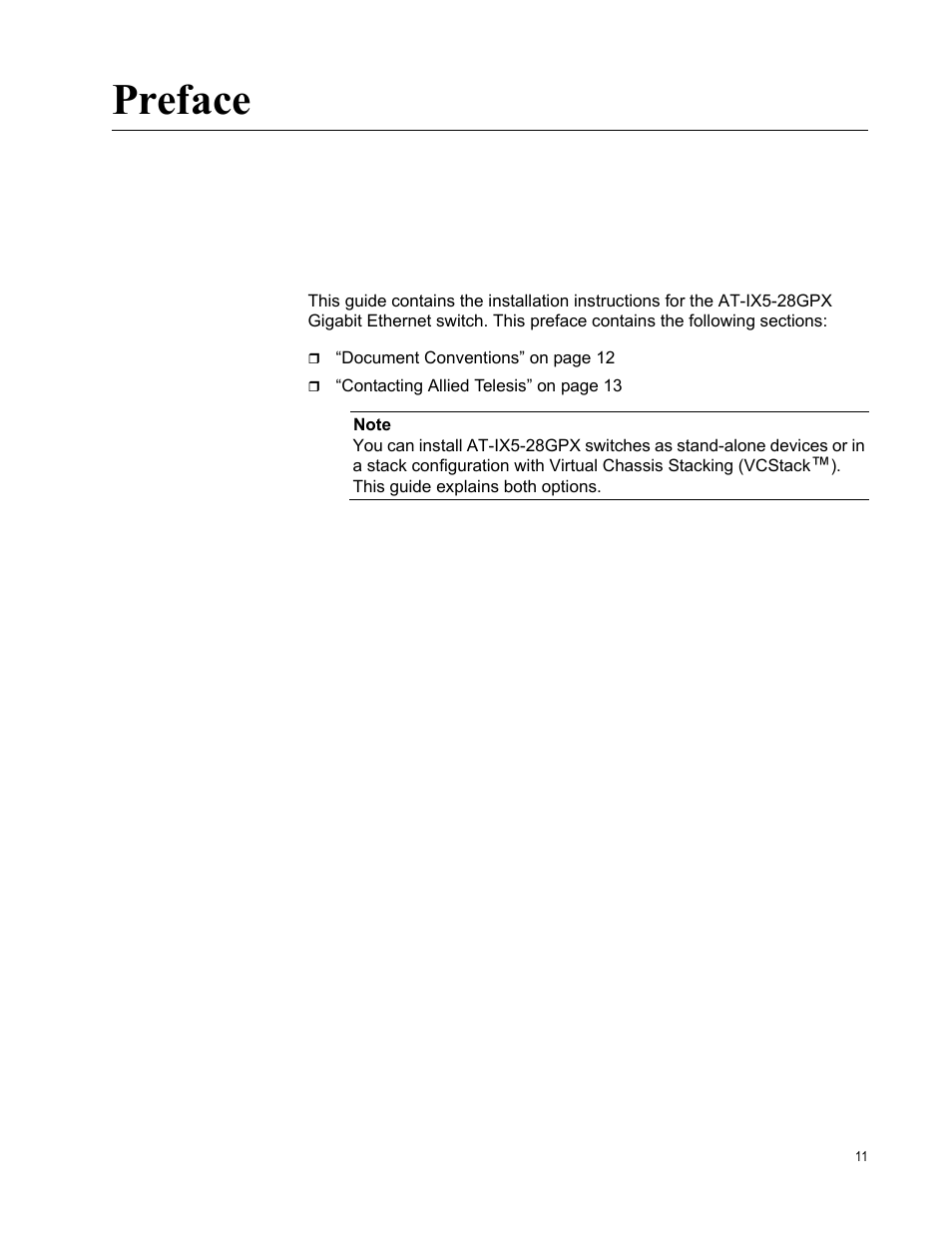 Preface

This guide contains the installation instructions for the AT-IX5-28GPX Gigabit Ethernet switch. This preface contains the following sections:

❒ “Document Conventions” on page 12

❒ “Contacting Allied Telesis” on page 13

Note
You can install AT-IX5-28GPX switches as stand-alone devices or in a stack configuration with Virtual Chassis Stacking (VCStack™). This guide explains both options.

11